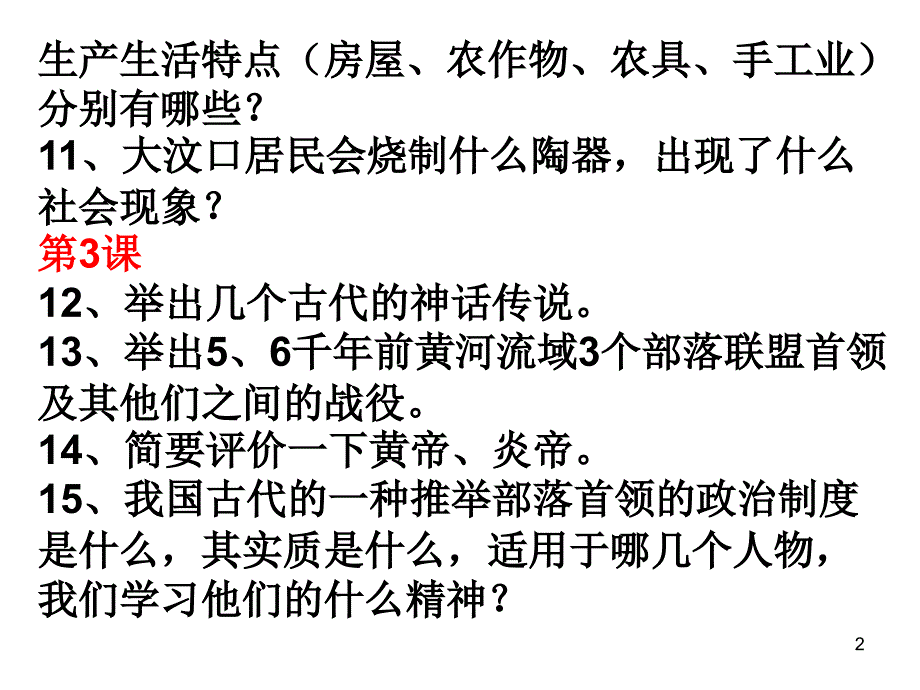 生产生活特点（房屋、农作物、农具、手工业）分别有哪些？
11、大汶口居民会烧制什么陶器，出现了什么社会现象？
第3课
12、举出几个古代的神话传说。
13、举出5、6千年前黄河流域3个部落联盟首领及其他们之间的战役。
14、简要评价一下黄帝、炎帝。
15、我国古代的一种推举部落首领的政治制度是什么，其实质是什么，适用于哪几个人物，我们学习他们的什么精神？
2